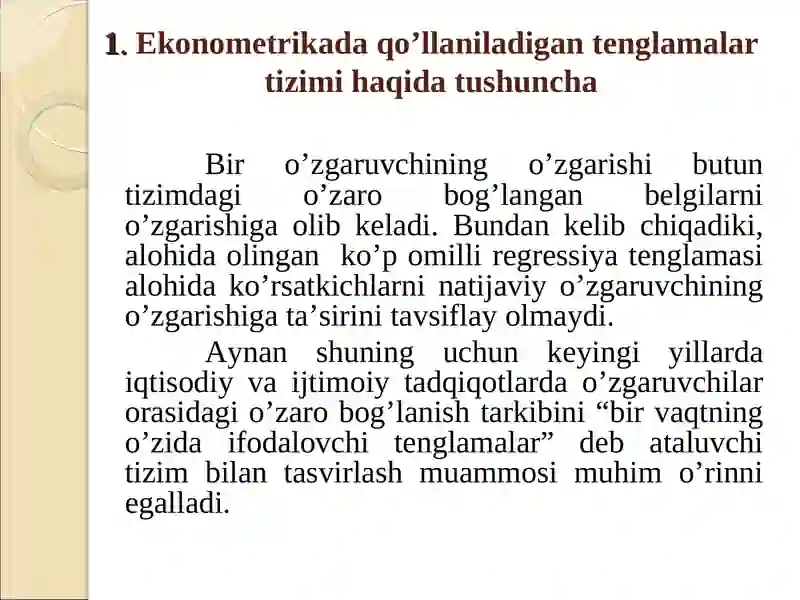 1. Ekonometrikada qo’llaniladigan tenglamalar tizimi haqida tushuncha

Bir o’zgaruvchining o’zgarishi butun tizimdagi o’zaro bog’langan belgilarni o’zgarishiga olib keladi. Bundan kelib chiqadiki, alohida olingan ko’p omilli regressiya tenglamasi alohida ko’rsatkichlarni natijaviy o’zgaruvchining o’zgarishiga ta’sirini tavsiflay olmaydi.

Aynan shuning uchun keyingi yillarda iqtisodiy va ijtimoiy tadqiqotlarda o’zgaruvchilar orasidagi o’zaro bog’lanish tarkibini “bir vaqtning o’zida ifodalovchi tenglamalar” deb ataluvchi tizim bilan tasvirlash muammosi muhim o’rinni egalladi.